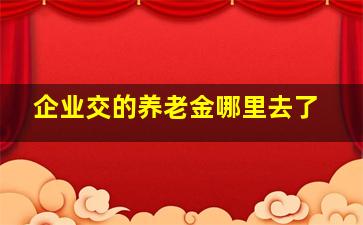 企业交的养老金哪里去了